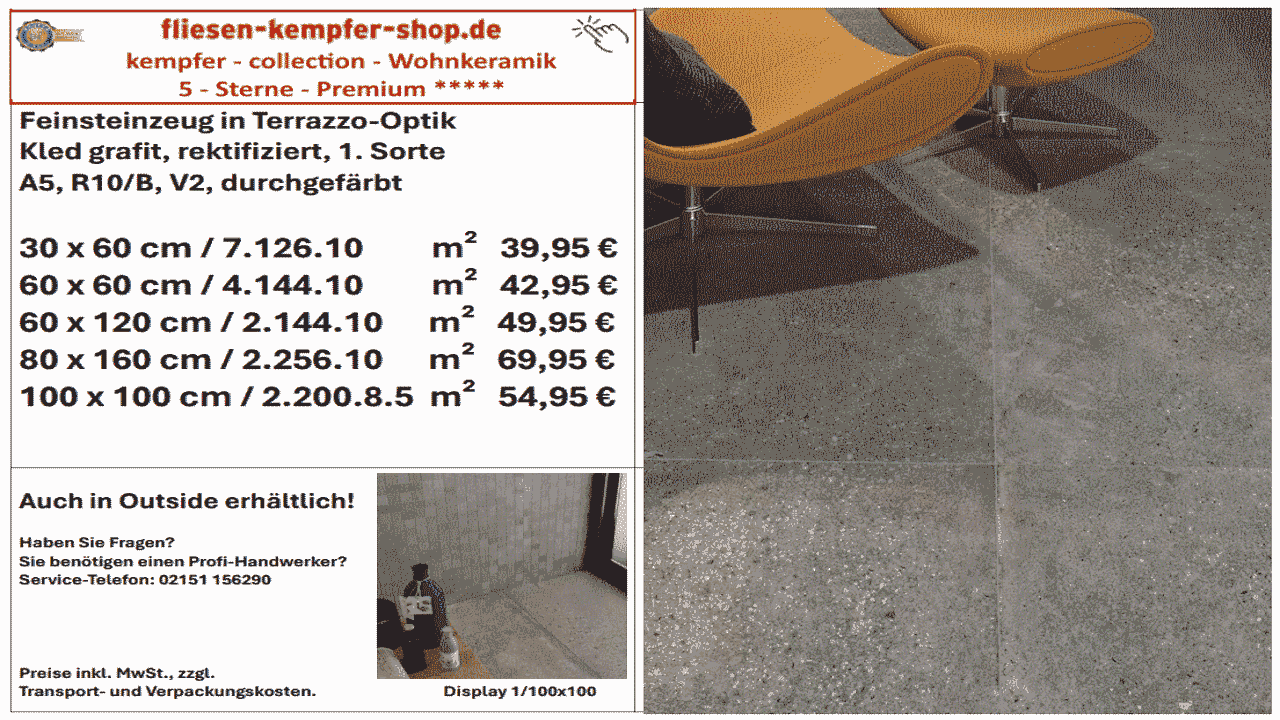 fliesen-kempfer-shop.de
kempfer - collection - Wohnkeramik
5 - Sterne - Premium *****

Feinsteinzeug in Terrazzo-Optik
Kled grafit, rektifiziert, 1. Sorte
A5, R10/B, V2, durchgefärbt

30 x 60 cm / 7.126.10 $m^2$ 39,95 €
60 x 60 cm / 4.144.10 $m^2$ 42,95 €
60 x 120 cm / 2.144.10 $m^2$ 49,95 €
80 x 160 cm / 2.256.10 $m^2$ 69,95 €
100 x 100 cm / 2.200.8.5 $m^2$ 54,95 €

Auch in Outside erhältlich!

Haben Sie Fragen?
Sie benötigen einen Profi-Handwerker?
Service-Telefon: 02151 156290

Preise inkl. MwSt., zzgl.
Transport- und Verpackungskosten.

Display 1/100x100